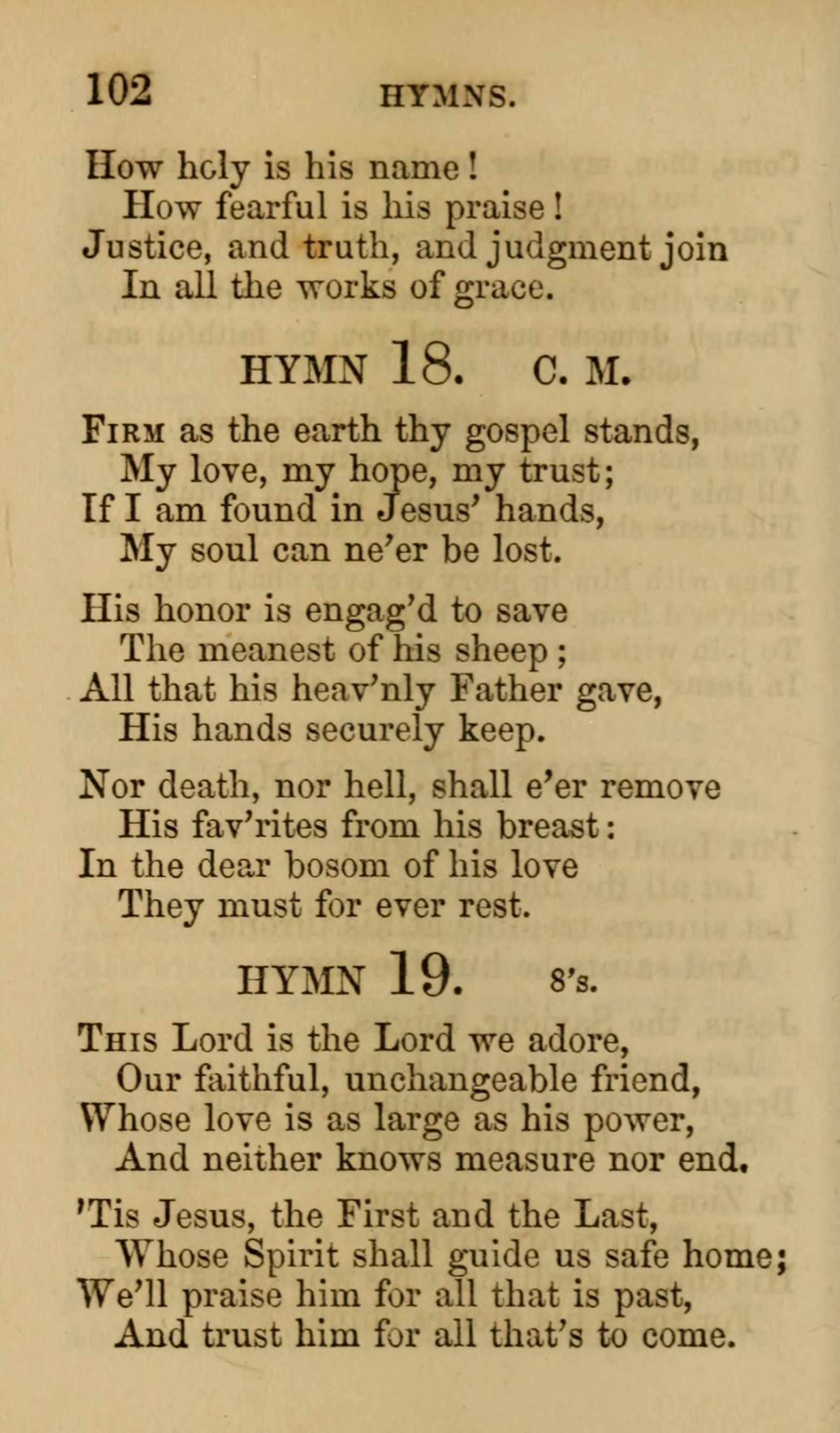 102 HYMNS.

How holy is his name!
How fearful is his praise!
Justice, and truth, and judgment join
In all the works of grace.

HYMN 18. C. M.

Firm as the earth thy gospel stands,
My love, my hope, my trust;
If I am found in Jesus' hands,
My soul can ne'er be lost.

His honor is engag'd to save
The meanest of his sheep;
All that his heav'nly Father gave,
His hands securely keep.

Nor death, nor hell, shall e'er remove
His fav'rites from his breast:
In the dear bosom of his love
They must for ever rest.

HYMN 19. 8's.

This Lord is the Lord we adore,
Our faithful, unchangeable friend,
Whose love is as large as his power,
And neither knows measure nor end.

'Tis Jesus, the First and the Last,
Whose Spirit shall guide us safe home;
We'll praise him for all that is past,
And trust him for all that's to come.